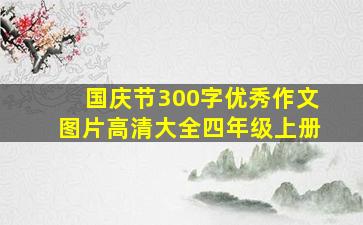 国庆节300字优秀作文
图片高清大全四年级上册